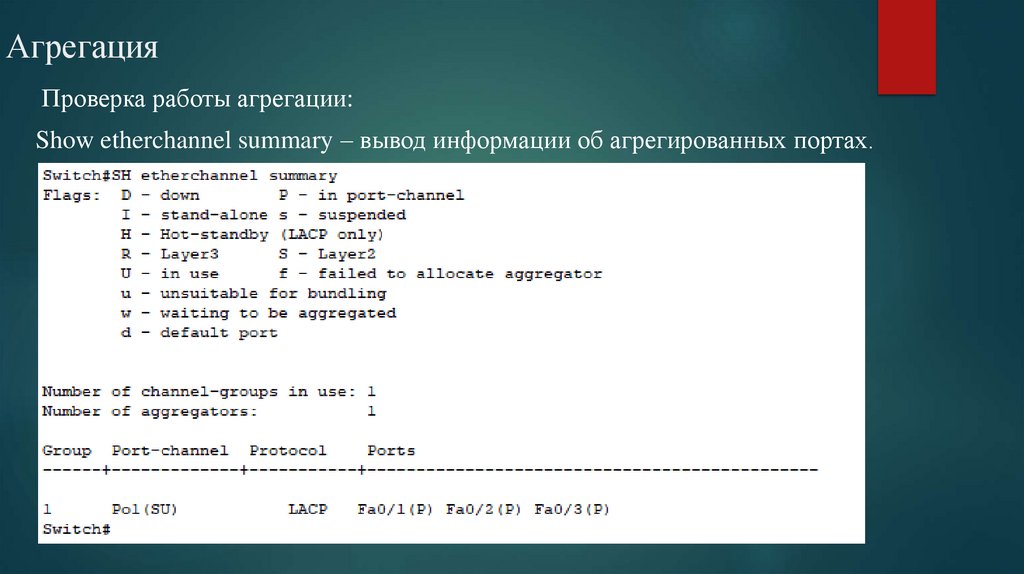 Агрегация

Проверка работы агрегации:

Show etherchannel summary – вывод информации об агрегированных портах.

Switch#SH etherchannel summary
Flags: D - down P - in port-channel
I - stand-alone s - suspended
H - Hot-standby (LACP only)
R - Layer3 S - Layer2
U - in use f - failed to allocate aggregator
u - unsuitable for bundling
w - waiting to be aggregated
d - default port

Number of channel-groups in use: 1
Number of aggregators: 1

Group Port-channel Protocol Ports
------+-------------+-----------+----------------------------------------------

1 Po1(SU) LACP Fa0/1(P) Fa0/2(P) Fa0/3(P)
Switch#